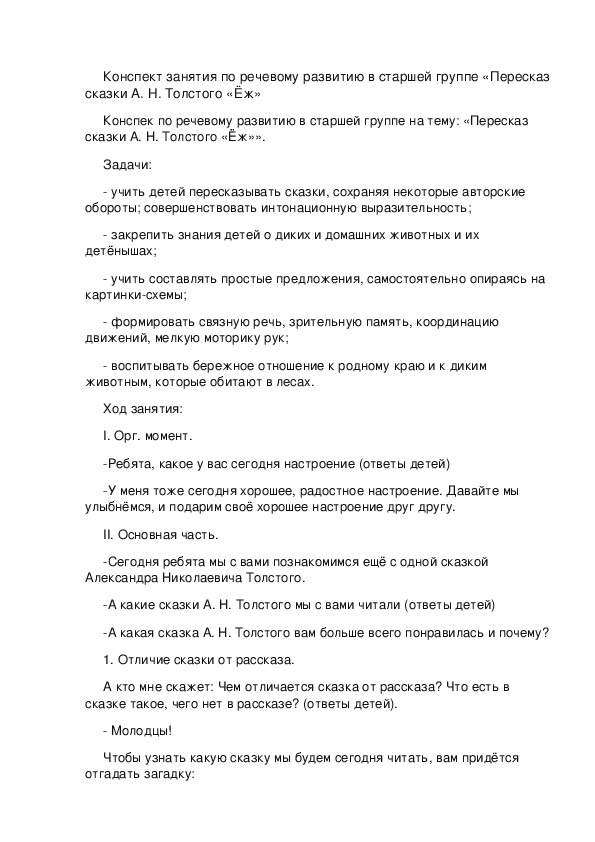 Конспект занятия по речевому развитию в старшей группе «Пересказ сказки А. Н. Толстого «Ёж»

Конспек по речевому развитию в старшей группе на тему: «Пересказ сказки А. Н. Толстого «Ёж»».

Задачи:

- учить детей пересказывать сказки, сохраняя некоторые авторские обороты; совершенствовать интонационную выразительность;

- закрепить знания детей о диких и домашних животных и их детёнышах;

- учить составлять простые предложения, самостоятельно опираясь на картинки-схемы;

- формировать связную речь, зрительную память, координацию движений, мелкую моторику рук;

- воспитывать бережное отношение к родному краю и к диким животным, которые обитают в лесах.

Ход занятия:

I. Орг. момент.

-Ребята, какое у вас сегодня настроение (ответы детей)

-У меня тоже сегодня хорошее, радостное настроение. Давайте мы улыбнёмся, и подарим своё хорошее настроение друг другу.

II. Основная часть.

-Сегодня ребята мы с вами познакомимся ещё с одной сказкой Александра Николаевича Толстого.

-А какие сказки А. Н. Толстого мы с вами читали (ответы детей)

-А какая сказка А. Н. Толстого вам больше всего понравилась и почему?

1. Отличие сказки от рассказа.

А кто мне скажет: Чем отличается сказка от рассказа? Что есть в сказке такое, чего нет в рассказе? (ответы детей).

- Молодцы!

Чтобы узнать какую сказку мы будем сегодня читать, вам придётся отгадать загадку: